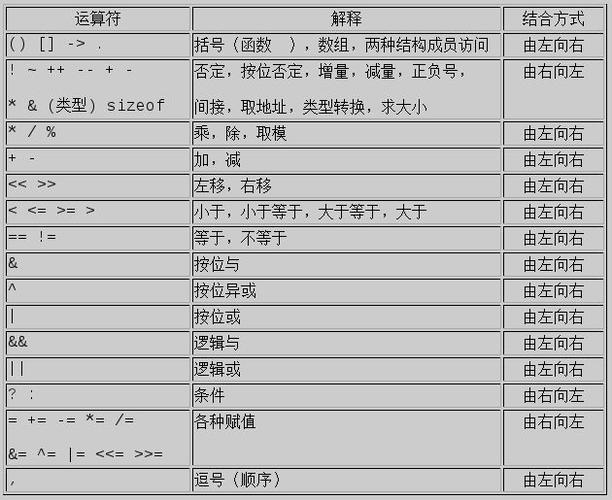 | 运算符 | 解释 | 结合方式 |
|---|---|---|
| () [] -> . | 括号（函数 ），数组，两种结构成员访问 | 由左向右 |
| ! ~ ++ -- + - * & (类型) sizeof | 否定，按位否定，增量，减量，正负号，间接，取地址，类型转换，求大小 | 由右向左 |
| * / % | 乘，除，取模 | 由左向右 |
| + - | 加，减 | 由左向右 |
| << >> | 左移，右移 | 由左向右 |
| < <= >= > | 小于，小于等于，大于等于，大于 | 由左向右 |
| == != | 等于，不等于 | 由左向右 |
| & | 按位与 | 由左向右 |
| ^ | 按位异或 | 由左向右 |
| \| | 按位或 | 由左向右 |
| && | 逻辑与 | 由左向右 |
| \|\| | 逻辑或 | 由左向右 |
| ? : | 条件 | 由右向左 |
| = += -= *= /= &= ^= \|= <<= >>= | 各种赋值 | 由右向左 |
| , | 逗号（顺序） | 由左向右 |